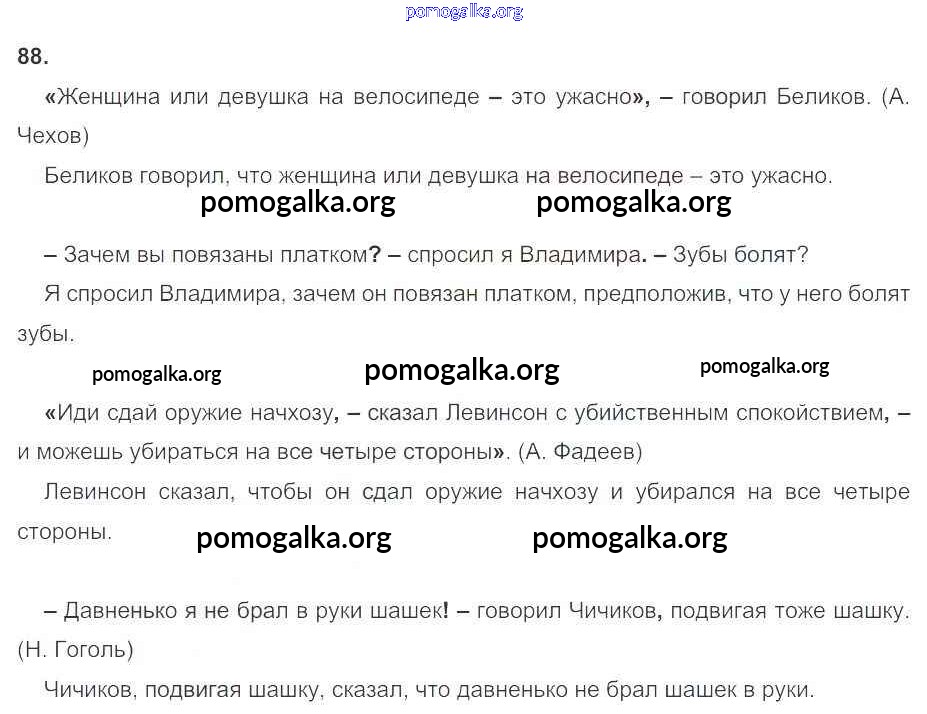 pomogalka.org

88.

«Женщина или девушка на велосипеде – это ужасно», – говорил Беликов. (А. Чехов)

Беликов говорил, что женщина или девушка на велосипеде – это ужасно.

pomogalka.org pomogalka.org

– Зачем вы повязаны платком? – спросил я Владимира. – Зубы болят?

Я спросил Владимира, зачем он повязан платком, предположив, что у него болят зубы.

pomogalka.org pomogalka.org pomogalka.org

«Иди сдай оружие начхозу, – сказал Левинсон с убийственным спокойствием, – и можешь убираться на все четыре стороны». (А. Фадеев)

Левинсон сказал, чтобы он сдал оружие начхозу и убирался на все четыре стороны.

pomogalka.org pomogalka.org

– Давненько я не брал в руки шашек! – говорил Чичиков, подвигая тоже шашку. (Н. Гоголь)

Чичиков, подвигая шашку, сказал, что давненько не брал шашек в руки.